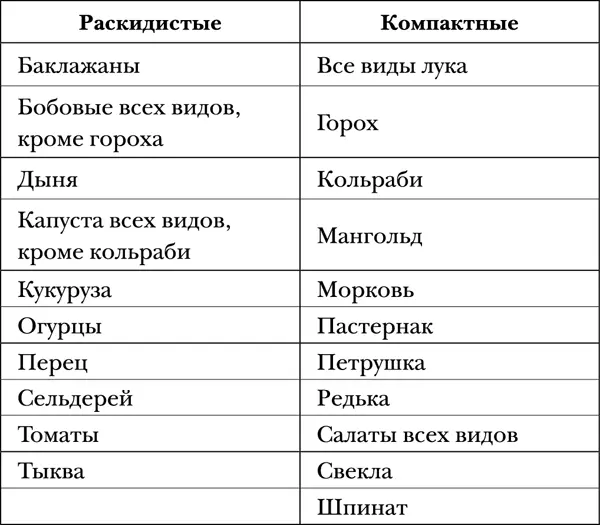 | Раскидистые | Компактные |
|---|---|
| Баклажаны | Все виды лука |
| Бобовые всех видов, кроме гороха | Горох |
| Дыня | Кольраби |
| Капуста всех видов, кроме кольраби | Мангольд |
| Кукуруза | Морковь |
| Огурцы | Пастернак |
| Перец | Петрушка |
| Сельдерей | Редька |
| Томаты | Салаты всех видов |
| Тыква | Свекла |
|  | Шпинат |